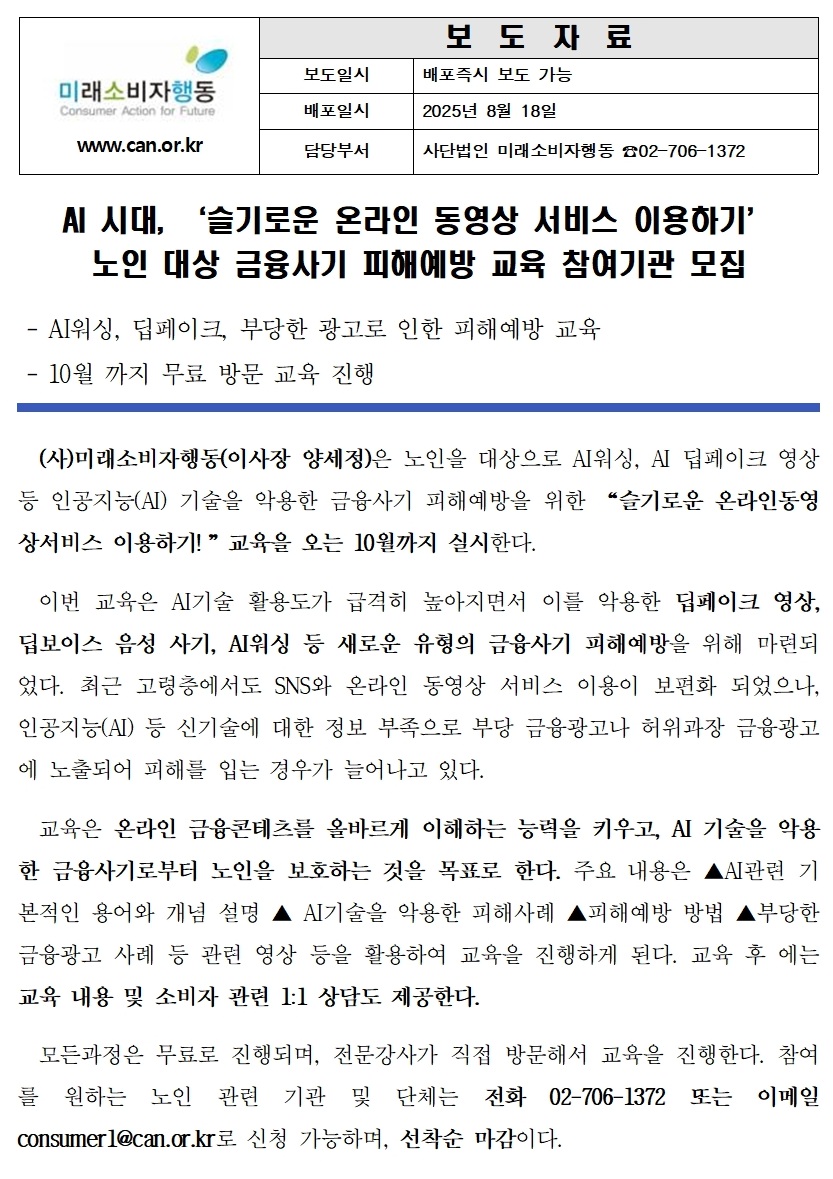 미래소비자행동
Consumer Action for Future
www.can.or.kr

| 보 도 자 료 | |
|---|---|
| 보도일시 | 배포즉시 보도 가능 |
| 배포일시 | 2025년 8월 18일 |
| 담당부서 | 사단법인 미래소비자행동 ☎02-706-1372 |

AI 시대, ‘슬기로운 온라인 동영상 서비스 이용하기’ 노인 대상 금융사기 피해예방 교육 참여기관 모집

- AI워싱, 딥페이크, 부당한 광고로 인한 피해예방 교육
- 10월 까지 무료 방문 교육 진행

(사)미래소비자행동(이사장 양세정)은 노인을 대상으로 AI워싱, AI 딥페이크 영상 등 인공지능(AI) 기술을 악용한 금융사기 피해예방을 위한 “슬기로운 온라인동영상서비스 이용하기!” 교육을 오는 10월까지 실시한다.

이번 교육은 AI기술 활용도가 급격히 높아지면서 이를 악용한 딥페이크 영상, 딥보이스 음성 사기, AI워싱 등 새로운 유형의 금융사기 피해예방을 위해 마련되었다. 최근 고령층에서도 SNS와 온라인 동영상 서비스 이용이 보편화 되었으나, 인공지능(AI) 등 신기술에 대한 정보 부족으로 부당 금융광고나 허위과장 금융광고에 노출되어 피해를 입는 경우가 늘어나고 있다.

교육은 온라인 금융콘텐츠를 올바르게 이해하는 능력을 키우고, AI 기술을 악용한 금융사기로부터 노인을 보호하는 것을 목표로 한다. 주요 내용은 ▲AI관련 기본적인 용어와 개념 설명 ▲ AI기술을 악용한 피해사례 ▲피해예방 방법 ▲부당한 금융광고 사례 등 관련 영상 등을 활용하여 교육을 진행하게 된다. 교육 후 에는 교육 내용 및 소비자 관련 1:1 상담도 제공한다.

모든과정은 무료로 진행되며, 전문강사가 직접 방문해서 교육을 진행한다. 참여를 원하는 노인 관련 기관 및 단체는 전화 02-706-1372 또는 이메일 consumer1@can.or.kr로 신청 가능하며, 선착순 마감이다.